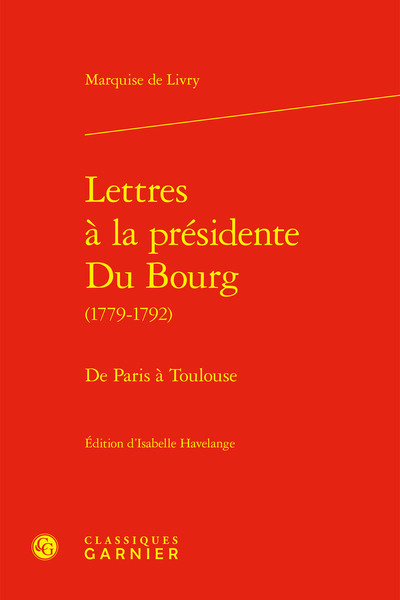 Marquise de Livry

Lettres à la présidente Du Bourg
(1779-1792)

De Paris à Toulouse

Édition d'Isabelle Havelange

CG

CLASSIQUES
GARNIER